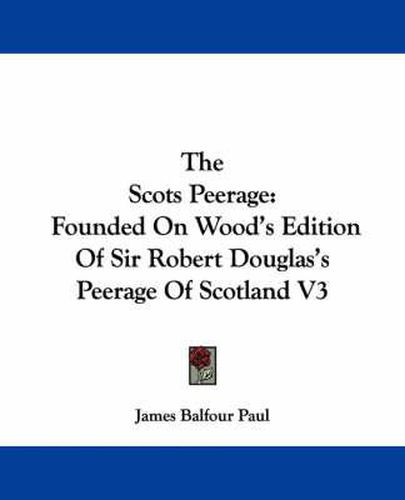 The
Scots Peerage:
Founded On Wood's Edition
Of Sir Robert Douglas's
Peerage Of Scotland V3

James Balfour Paul